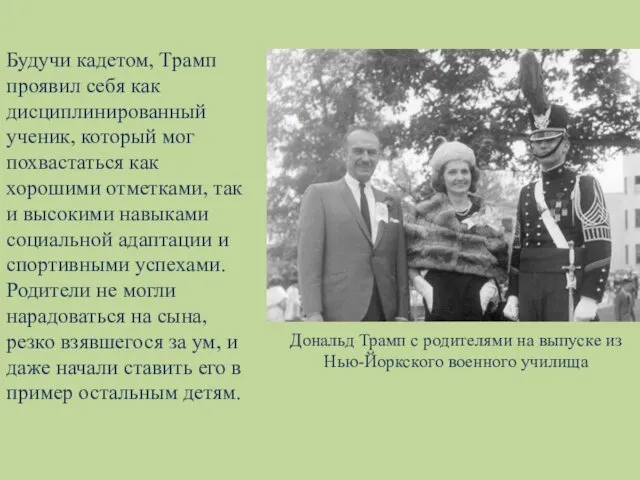 Будучи кадетом, Трамп проявил себя как дисциплинированный ученик, который мог похвастаться как хорошими отметками, так и высокими навыками социальной адаптации и спортивными успехами. Родители не могли нарадоваться на сына, резко взявшегося за ум, и даже начали ставить его в пример остальным детям.

Дональд Трамп с родителями на выпуске из Нью-Йоркского военного училища